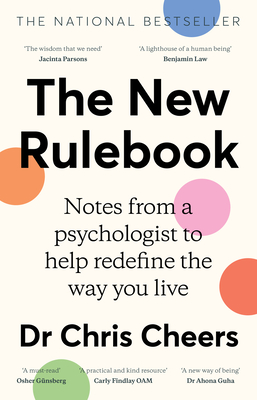 THE NATIONAL BESTSELLER

'The wisdom that we need'
Jacinta Parsons

'A lighthouse of a human being'
Benjamin Law

The New Rulebook

Notes from a psychologist to help redefine the way you live

Dr Chris Cheers

'A must-read'
Osher Günsberg

'A practical and kind resource'
Carly Findlay OAM

'A new way of being'
Dr Ahona Guha